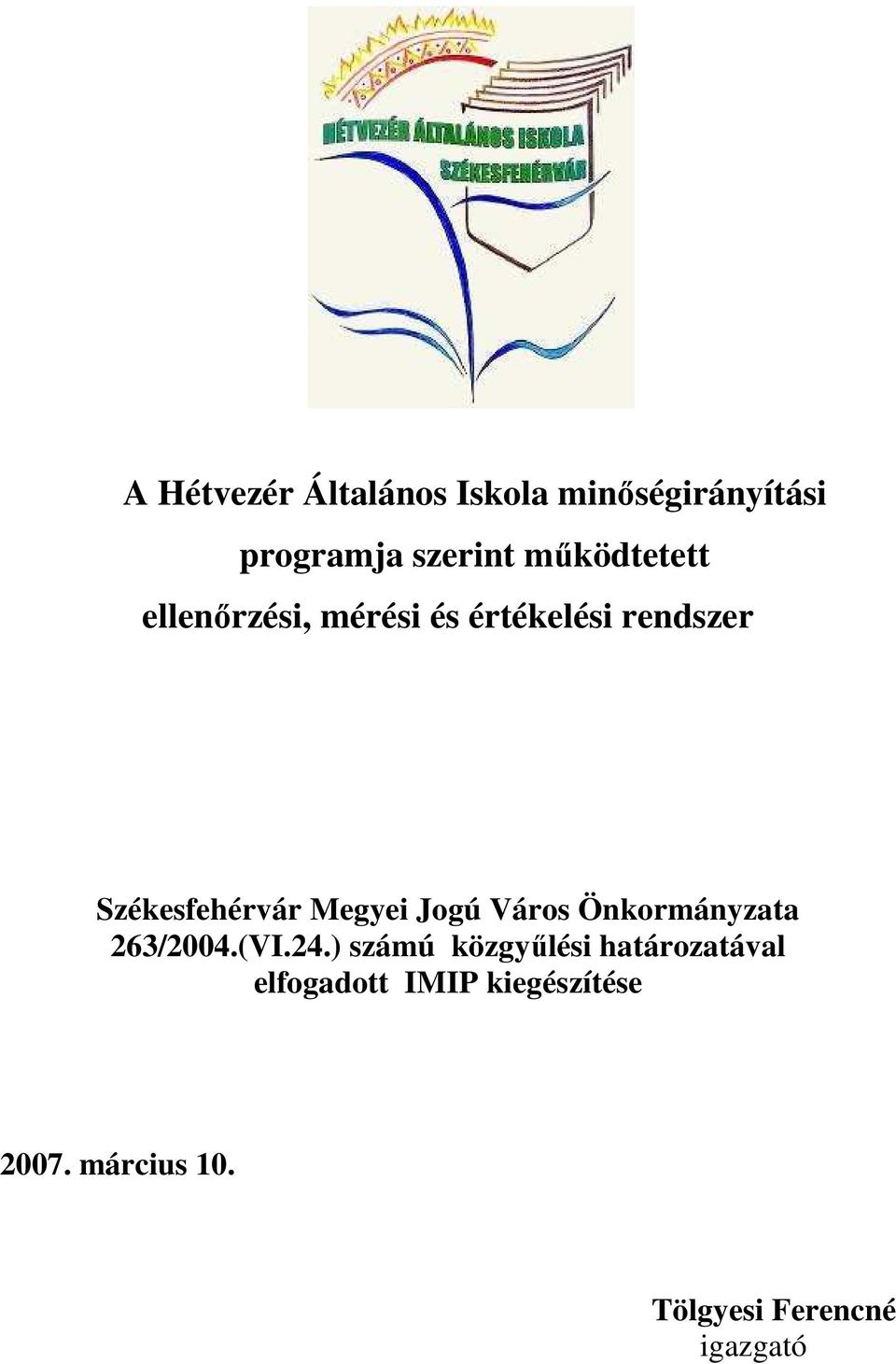 HÉTVEZÉR ÁLTALÁNOS ISKOLA
SZÉKESFEHÉRVÁR

A Hétvezér Általános Iskola minőségirányítási programja szerint működtetett ellenőrzési, mérési és értékelési rendszer

Székesfehérvár Megyei Jogú Város Önkormányzata 263/2004.(VI.24.) számú közgyűlési határozatával elfogadott IMIP kiegészítése

2007. március 10.

Tölgyesi Ferencné
igazgató